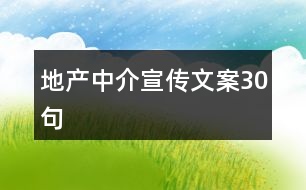 地产中介宣传文案30句